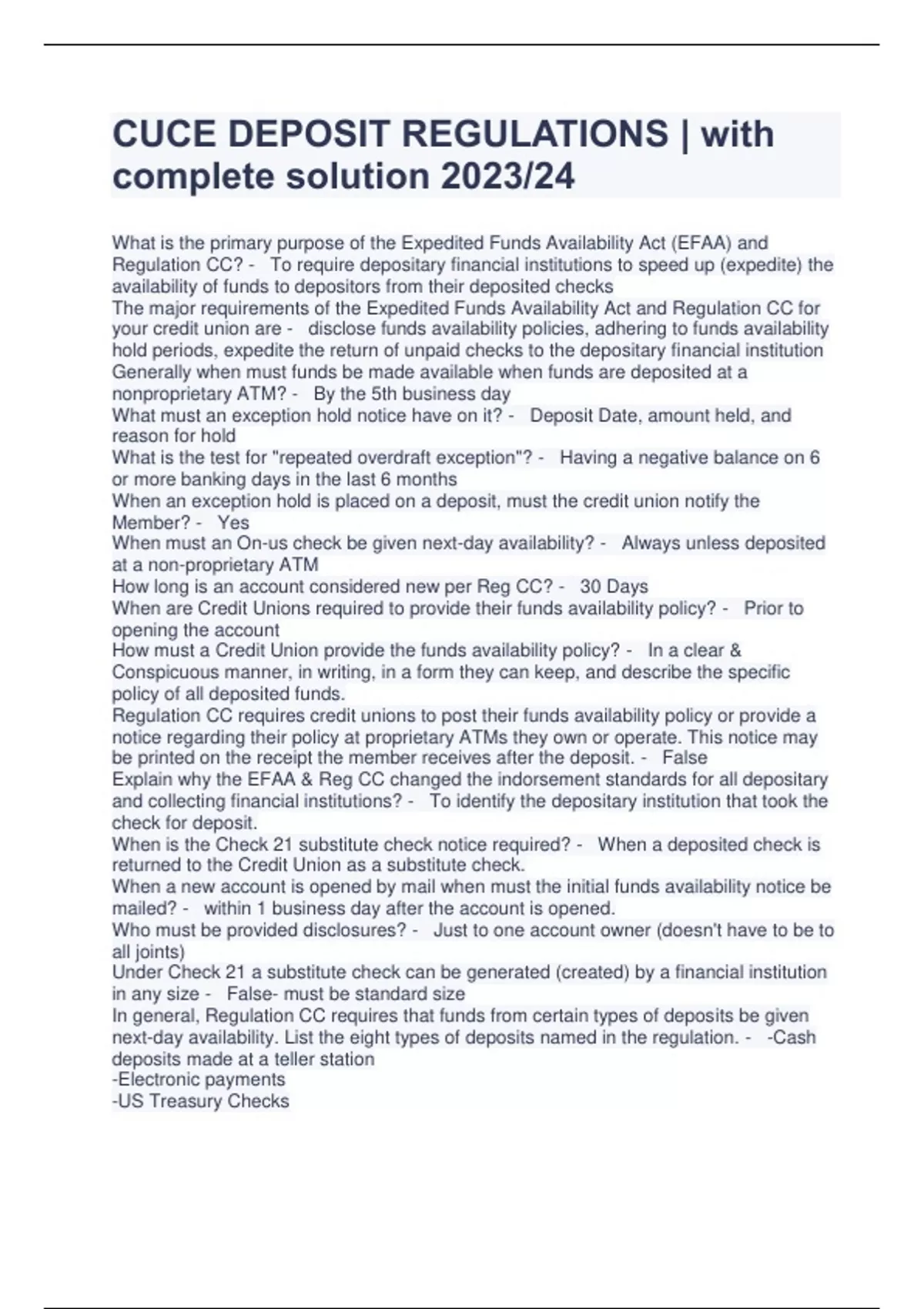 CUCE DEPOSIT REGULATIONS | with complete solution 2023/24

What is the primary purpose of the Expedited Funds Availability Act (EFAA) and Regulation CC? - To require depositary financial institutions to speed up (expedite) the availability of funds to depositors from their deposited checks
The major requirements of the Expedited Funds Availability Act and Regulation CC for your credit union are - disclose funds availability policies, adhering to funds availability hold periods, expedite the return of unpaid checks to the depositary financial institution
Generally when must funds be made available when funds are deposited at a nonproprietary ATM? - By the 5th business day
What must an exception hold notice have on it? - Deposit Date, amount held, and reason for hold
What is the test for "repeated overdraft exception"? - Having a negative balance on 6 or more banking days in the last 6 months
When an exception hold is placed on a deposit, must the credit union notify the Member? - Yes
When must an On-us check be given next-day availability? - Always unless deposited at a non-proprietary ATM
How long is an account considered new per Reg CC? - 30 Days
When are Credit Unions required to provide their funds availability policy? - Prior to opening the account
How must a Credit Union provide the funds availability policy? - In a clear & Conspicuous manner, in writing, in a form they can keep, and describe the specific policy of all deposited funds.
Regulation CC requires credit unions to post their funds availability policy or provide a notice regarding their policy at proprietary ATMs they own or operate. This notice may be printed on the receipt the member receives after the deposit. - False
Explain why the EFAA & Reg CC changed the indorsement standards for all depositary and collecting financial institutions? - To identify the depositary institution that took the check for deposit.
When is the Check 21 substitute check notice required? - When a deposited check is returned to the Credit Union as a substitute check.
When a new account is opened by mail when must the initial funds availability notice be mailed? - within 1 business day after the account is opened.
Who must be provided disclosures? - Just to one account owner (doesn't have to be to all joints)
Under Check 21 a substitute check can be generated (created) by a financial institution in any size - False- must be standard size
In general, Regulation CC requires that funds from certain types of deposits be given next-day availability. List the eight types of deposits named in the regulation. - -Cash deposits made at a teller station
-Electronic payments
-US Treasury Checks